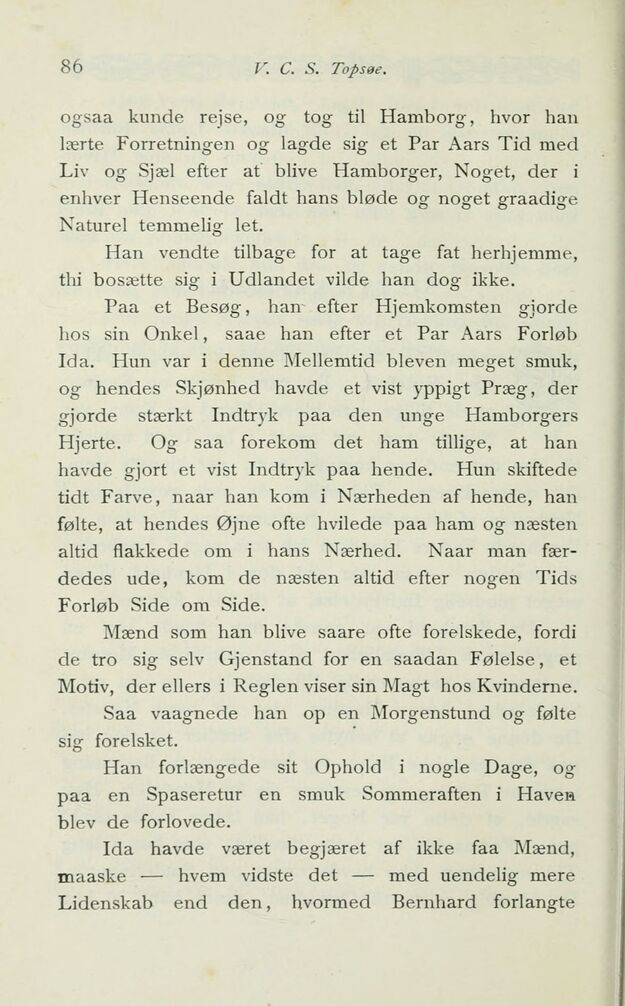 86 V. C. S. Topsøe.

ogsaa kunde rejse, og tog til Hamborg, hvor han lærte Forretningen og lagde sig et Par Aars Tid med Liv og Sjæl efter at blive Hamborger, Noget, der i enhver Henseende faldt hans bløde og noget graadige Naturel temmelig let.

Han vendte tilbage for at tage fat herhjemme, thi bosætte sig i Udlandet vilde han dog ikke.

Paa et Besøg, han efter Hjemkomsten gjorde hos sin Onkel, saae han efter et Par Aars Forløb Ida. Hun var i denne Mellemtid bleven meget smuk, og hendes Skjønhed havde et vist yppigt Præg, der gjorde stærkt Indtryk paa den unge Hamborgers Hjerte. Og saa forekom det ham tillige, at han havde gjort et vist Indtryk paa hende. Hun skiftede tidt Farve, naar han kom i Nærheden af hende, han følte, at hendes Øjne ofte hvilede paa ham og næsten altid flakkede om i hans Nærhed. Naar man færdedes ude, kom de næsten altid efter nogen Tids Forløb Side om Side.

Mænd som han blive saare ofte forelskede, fordi de tro sig selv Gjenstand for en saadan Følelse, et Motiv, der ellers i Reglen viser sin Magt hos Kvinderne.

Saa vaagnede han op en Morgenstund og følte sig forelsket.

Han forlængede sit Ophold i nogle Dage, og paa en Spaseretur en smuk Sommeraften i Haven blev de forlovede.

Ida havde været begjæret af ikke faa Mænd, maaske — hvem vidste det — med uendelig mere Lidenskab end den, hvormed Bernhard forlangte